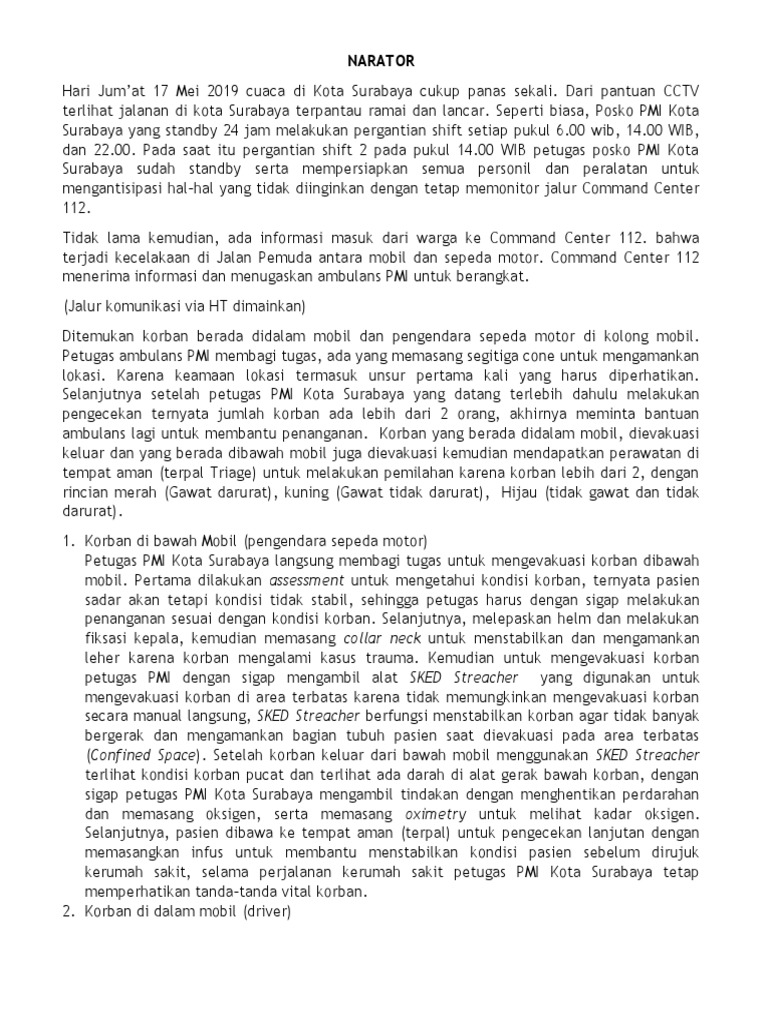 NARATOR

Hari Jum'at 17 Mei 2019 cuaca di Kota Surabaya cukup panas sekali. Dari pantuan CCTV terlihat jalanan di kota Surabaya terpantau ramai dan lancar. Seperti biasa, Posko PMI Kota Surabaya yang standby 24 jam melakukan pergantian shift setiap pukul 6.00 wib, 14.00 WIB, dan 22.00. Pada saat itu pergantian shift 2 pada pukul 14.00 WIB petugas posko PMI Kota Surabaya sudah standby serta mempersiapkan semua personil dan peralatan untuk mengantisipasi hal-hal yang tidak diinginkan dengan tetap memonitor jalur Command Center 112.

Tidak lama kemudian, ada informasi masuk dari warga ke Command Center 112. bahwa terjadi kecelakaan di Jalan Pemuda antara mobil dan sepeda motor. Command Center 112 menerima informasi dan menugaskan ambulans PMI untuk berangkat.

(Jalur komunikasi via HT dimainkan)

Ditemukan korban berada didalam mobil dan pengendara sepeda motor di kolong mobil. Petugas ambulans PMI membagi tugas, ada yang memasang segitiga cone untuk mengamankan lokasi. Karena keamaan lokasi termasuk unsur pertama kali yang harus diperhatikan. Selanjutnya setelah petugas PMI Kota Surabaya yang datang terlebih dahulu melakukan pengecekan ternyata jumlah korban ada lebih dari 2 orang, akhirnya meminta bantuan ambulans lagi untuk membantu penanganan. Korban yang berada didalam mobil, dievakuasi keluar dan yang berada dibawah mobil juga dievakuasi kemudian mendapatkan perawatan di tempat aman (terpal Triage) untuk melakukan pemilahan karena korban lebih dari 2, dengan rincian merah (Gawat darurat), kuning (Gawat tidak darurat), Hijau (tidak gawat dan tidak darurat).

1. Korban di bawah Mobil (pengendara sepeda motor)
Petugas PMI Kota Surabaya langsung membagi tugas untuk mengevakuasi korban dibawah mobil. Pertama dilakukan assessment untuk mengetahui kondisi korban, ternyata pasien sadar akan tetapi kondisi tidak stabil, sehingga petugas harus dengan sigap melakukan penanganan sesuai dengan kondisi korban. Selanjutnya, melepaskan helm dan melakukan fiksasi kepala, kemudian memasang collar neck untuk menstabilkan dan mengamankan leher karena korban mengalami kasus trauma. Kemudian untuk mengevakuasi korban petugas PMI dengan sigap mengambil alat SKED Streacher yang digunakan untuk mengevakuasi korban di area terbatas karena tidak memungkinkan mengevakuasi korban secara manual langsung, SKED Streacher berfungsi menstabilkan korban agar tidak banyak bergerak dan mengamankan bagian tubuh pasien saat dievakuasi pada area terbatas (Confined Space). Setelah korban keluar dari bawah mobil menggunakan SKED Streacher terlihat kondisi korban pucat dan terlihat ada darah di alat gerak bawah korban, dengan sigap petugas PMI Kota Surabaya mengambil tindakan dengan menghentikan perdarahan dan memasang oksigen, serta memasang oximetry untuk melihat kadar oksigen. Selanjutnya, pasien dibawa ke tempat aman (terpal) untuk pengecekan lanjutan dengan memasangkan infus untuk membantu menstabilkan kondisi pasien sebelum dirujuk kerumah sakit, selama perjalanan kerumah sakit petugas PMI Kota Surabaya tetap memperhatikan tanda-tanda vital korban.
2. Korban di dalam mobil (driver)